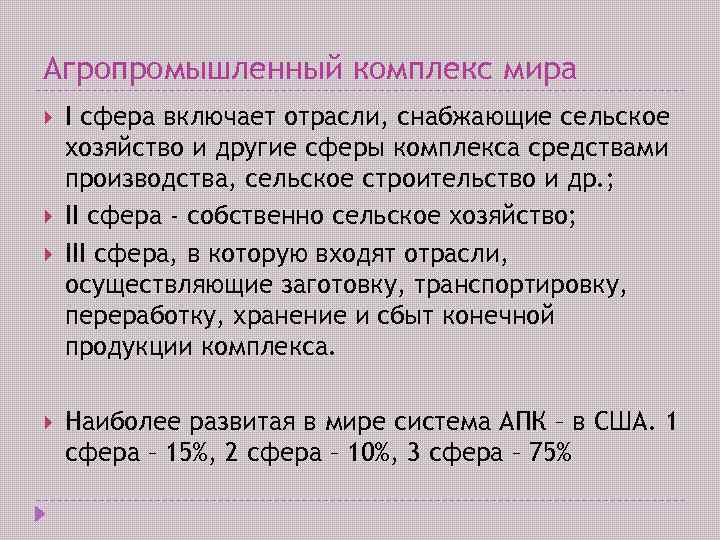 Агропромышленный комплекс мира

I сфера включает отрасли, снабжающие сельское хозяйство и другие сферы комплекса средствами производства, сельское строительство и др.;

II сфера - собственно сельское хозяйство;

III сфера, в которую входят отрасли, осуществляющие заготовку, транспортировку, переработку, хранение и сбыт конечной продукции комплекса.

Наиболее развитая в мире система АПК – в США. 1 сфера – 15%, 2 сфера – 10%, 3 сфера – 75%